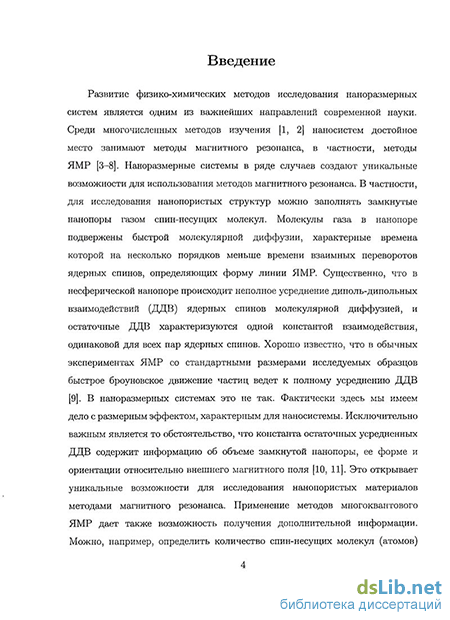 Введение

Развитие физико-химических методов исследования наноразмерных систем является одним из важнейших направлений современной науки. Среди многочисленных методов изучения [1, 2] наносистем достойное место занимают методы магнитного резонанса, в частности, методы ЯМР [3–8]. Наноразмерные системы в ряде случаев создают уникальные возможности для использования методов магнитного резонанса. В частности, для исследования нанопористых структур можно заполнять замкнутые нанопоры газом спин-несущих молекул. Молекулы газа в нанопоре подвержены быстрой молекулярной диффузии, характерные времена которой на несколько порядков меньше времени взаимных переворотов ядерных спинов, определяющих форму линии ЯМР. Существенно, что в несферической нанопоре происходит неполное усреднение диполь-дипольных взаимодействий (ДДВ) ядерных спинов молекулярной диффузией, и остаточные ДДВ характеризуются одной константой взаимодействия, одинаковой для всех пар ядерных спинов. Хорошо известно, что в обычных экспериментах ЯМР со стандартными размерами исследуемых образцов быстрое броуновское движение частиц ведет к полному усреднению ДДВ [9]. В наноразмерных системах это не так. Фактически здесь мы имеем дело с размерным эффектом, характерным для наносистемы. Исключительно важным является то обстоятельство, что константа остаточных усредненных ДДВ содержит информацию об объеме замкнутой нанопоры, ее форме и ориентации относительно внешнего магнитного поля [10, 11]. Это открывает уникальные возможности для исследования нанопористых материалов методами магнитного резонанса. Применение методов многоквантового ЯМР дает также возможность получения дополнительной информации. Можно, например, определить количество спин-несущих молекул (атомов)

4

dsLib.net
библиотека диссертаций